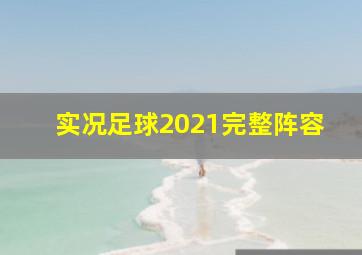 实况足球2021完整阵容